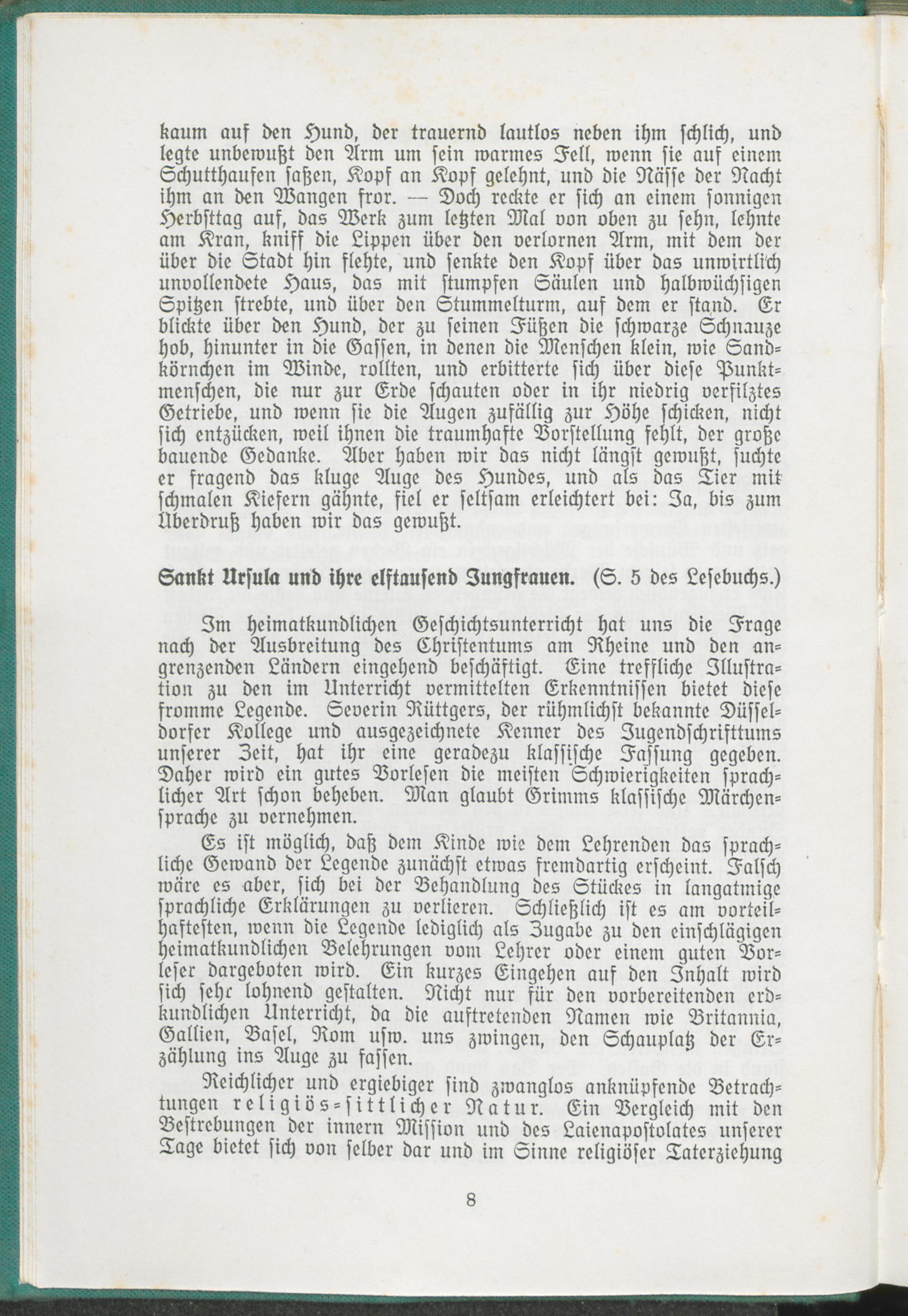 kaum auf den Hund, der trauernd lautlos neben ihm schlich, und legte unbewußt den Arm um sein warmes Fell, wenn sie auf einem Schutthaufen saßen, Kopf an Kopf gelehnt, und die Nässe der Nacht ihm an den Wangen fror. — Doch reckte er sich an einem sonnigen Herbsttag auf, das Werk zum letzten Mal von oben zu sehn, lehnte am Kran, kniff die Lippen über den verlornen Arm, mit dem der über die Stadt hin flehte, und senkte den Kopf über das unwirtlich unvollendete Haus, das mit stumpfen Säulen und halbwüchsigen Spitzen strebte, und über den Stummelturm, auf dem er stand. Er blickte über den Hund, der zu seinen Füßen die schwarze Schnauze hob, hinunter in die Gassen, in denen die Menschen klein, wie Sandkörnchen im Winde, rollten, und erbitterte sich über diese Punktmenschen, die nur zur Erde schauten oder in ihr niedrig verfilztes Getriebe, und wenn sie die Augen zufällig zur Höhe schicken, nicht sich entzücken, weil ihnen die traumhafte Vorstellung fehlt, der große bauende Gedanke. Aber haben wir das nicht längst gewußt, suchte er fragend das kluge Auge des Hundes, und als das Tier mit schmalen Kiefern gähnte, fiel er seltsam erleichtert bei: Ja, bis zum Überdruß haben wir das gewußt.

Sankt Ursula und ihre elftausend Jungfrauen. (S. 5 des Lesebuchs.)

Im heimatkundlichen Geschichtsunterricht hat uns die Frage nach der Ausbreitung des Christentums am Rheine und den angrenzenden Ländern eingehend beschäftigt. Eine treffliche Illustration zu den im Unterricht vermittelten Erkenntnissen bietet diese fromme Legende. Severin Rüttgers, der rühmlichst bekannte Düsseldorfer Kollege und ausgezeichnete Kenner des Jugendschrifttums unserer Zeit, hat ihr eine geradezu klassische Fassung gegeben. Daher wird ein gutes Vorlesen die meisten Schwierigkeiten sprachlicher Art schon beheben. Man glaubt Grimms klassische Märchensprache zu vernehmen.

Es ist möglich, daß dem Kinde wie dem Lehrenden das sprachliche Gewand der Legende zunächst etwas fremdartig erscheint. Falsch wäre es aber, sich bei der Behandlung des Stückes in langatmige sprachliche Erklärungen zu verlieren. Schließlich ist es am vorteilhaftesten, wenn die Legende lediglich als Zugabe zu den einschlägigen heimatkundlichen Belehrungen vom Lehrer oder einem guten Vorleser dargeboten wird. Ein kurzes Eingehen auf den Inhalt wird sich sehr lohnend gestalten. Nicht nur für den vorbereitenden erdkundlichen Unterricht, da die auftretenden Namen wie Britannia, Gallien, Basel, Rom usw. uns zwingen, den Schauplatz der Erzählung ins Auge zu fassen.

Reichlicher und ergiebiger sind zwanglos anknüpfende Betrachtungen religiös-sittlicher Natur. Ein Vergleich mit den Bestrebungen der innern Mission und des Laienapostolates unserer Tage bietet sich von selber dar und im Sinne religiöser Taterziehung

8